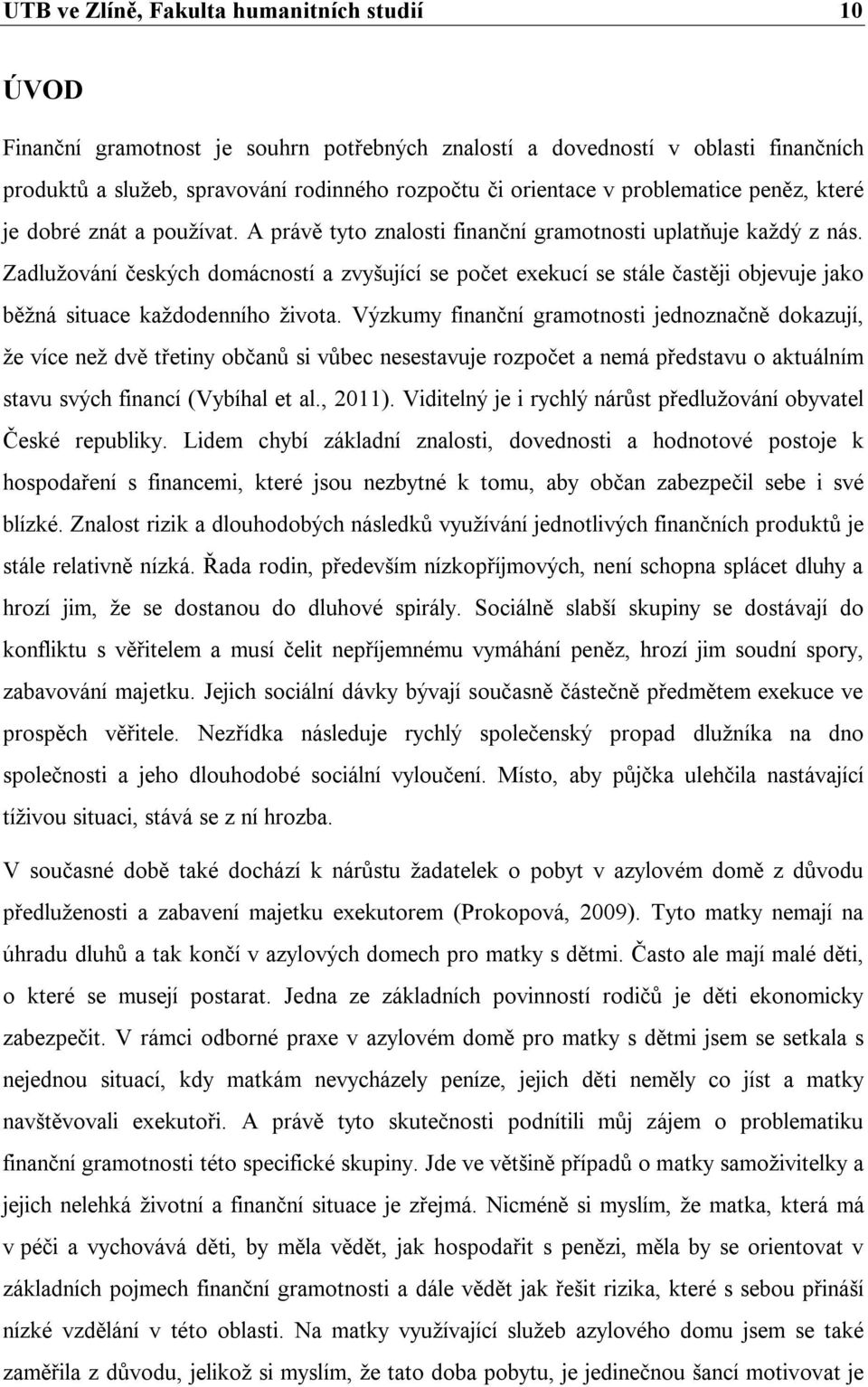 UTB ve Zlíně, Fakulta humanitních studií 10

ÚVOD

Finanční gramotnost je souhrn potřebných znalostí a dovedností v oblasti finančních produktů a služeb, spravování rodinného rozpočtu či orientace v problematice peněz, které je dobré znát a používat. A právě tyto znalosti finanční gramotnosti uplatňuje každý z nás. Zadlužování českých domácností a zvyšující se počet exekucí se stále častěji objevuje jako běžná situace každodenního života. Výzkumy finanční gramotnosti jednoznačně dokazují, že více než dvě třetiny občanů si vůbec nesestavuje rozpočet a nemá představu o aktuálním stavu svých financí (Vybíhal et al., 2011). Viditelný je i rychlý nárůst předlužování obyvatel České republiky. Lidem chybí základní znalosti, dovednosti a hodnotové postoje k hospodaření s financemi, které jsou nezbytné k tomu, aby občan zabezpečil sebe i své blízké. Znalost rizik a dlouhodobých následků využívání jednotlivých finančních produktů je stále relativně nízká. Řada rodin, především nízkopříjmových, není schopna splácet dluhy a hrozí jim, že se dostanou do dluhové spirály. Sociálně slabší skupiny se dostávají do konfliktu s věřitelem a musí čelit nepříjemnému vymáhání peněz, hrozí jim soudní spory, zabavování majetku. Jejich sociální dávky bývají současně částečně předmětem exekuce ve prospěch věřitele. Nezřídka následuje rychlý společenský propad dlužníka na dno společnosti a jeho dlouhodobé sociální vyloučení. Místo, aby půjčka ulehčila nastávající tíživou situaci, stává se z ní hrozba.

V současné době také dochází k nárůstu žadatelek o pobyt v azylovém domě z důvodu předluženosti a zabavení majetku exekutorem (Prokopová, 2009). Tyto matky nemají na úhradu dluhů a tak končí v azylových domech pro matky s dětmi. Často ale mají malé děti, o které se musejí postarat. Jedna ze základních povinností rodičů je děti ekonomicky zabezpečit. V rámci odborné praxe v azylovém domě pro matky s dětmi jsem se setkala s nejednou situací, kdy matkám nevycházely peníze, jejich děti neměly co jíst a matky navštěvovali exekutoři. A právě tyto skutečnosti podnítili můj zájem o problematiku finanční gramotnosti této specifické skupiny. Jde ve většině případů o matky samoživitelky a jejich nelehká životní a finanční situace je zřejmá. Nicméně si myslím, že matka, která má v péči a vychovává děti, by měla vědět, jak hospodařit s penězi, měla by se orientovat v základních pojmech finanční gramotnosti a dále vědět jak řešit rizika, které s sebou přináší nízké vzdělání v této oblasti. Na matky využívající služeb azylového domu jsem se také zaměřila z důvodu, jelikož si myslím, že tato doba pobytu, je jedinečnou šancí motivovat je